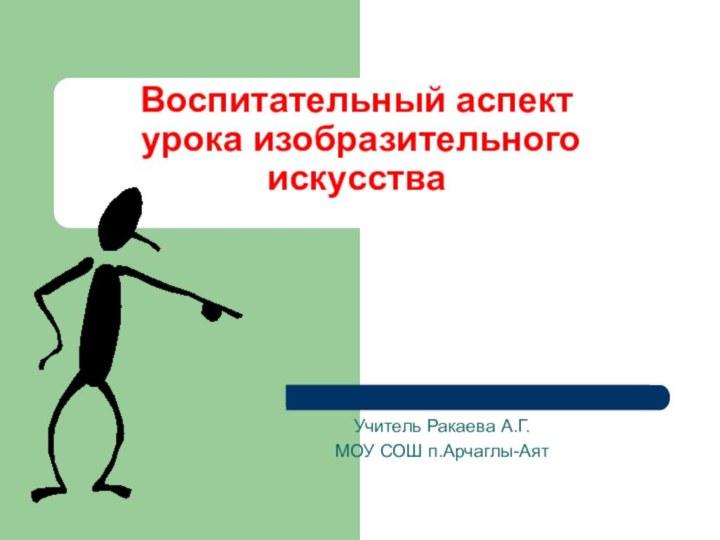 Воспитательный аспект урока изобразительного искусства

Учитель Ракаева А.Г.
МОУ СОШ п.Арчаглы-Аят